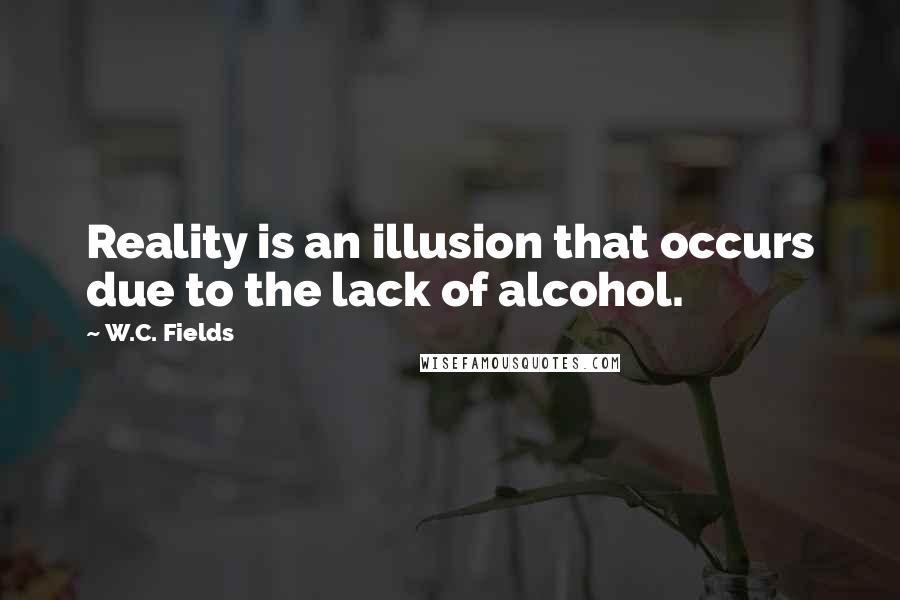 Reality is an illusion that occurs due to the lack of alcohol.

~ W.C. Fields

WISEFAMOUSQUOTES.COM